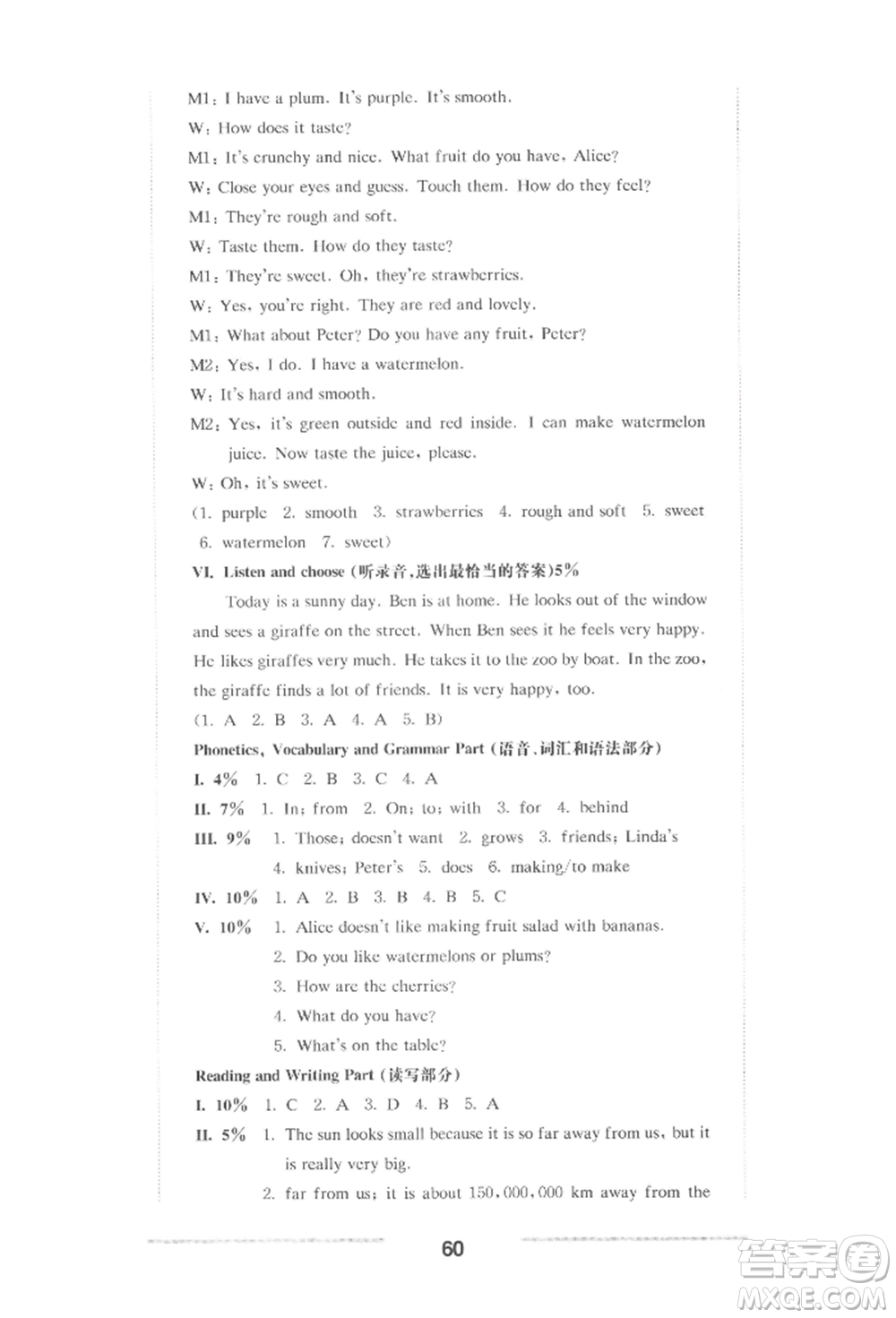 M1: I have a plum. It's purple. It's smooth.

W: How does it taste?

M1: It's crunchy and nice. What fruit do you have, Alice?

W: Close your eyes and guess. Touch them. How do they feel?

M1: They're rough and soft.

W: Taste them. How do they taste?

M1: They're sweet. Oh, they're strawberries.

W: Yes, you're right. They are red and lovely.

M1: What about Peter? Do you have any fruit, Peter?

M2: Yes, I do. I have a watermelon.

W: It's hard and smooth.

M2: Yes, it's green outside and red inside. I can make watermelon juice. Now taste the juice, please.

W: Oh, it's sweet.

(1. purple 2. smooth 3. strawberries 4. rough and soft 5. sweet 6. watermelon 7. sweet)

VI. Listen and choose (听录音，选出最恰当的答案)5%

Today is a sunny day. Ben is at home. He looks out of the window and sees a giraffe on the street. When Ben sees it he feels very happy. He likes giraffes very much. He takes it to the zoo by boat. In the zoo, the giraffe finds a lot of friends. It is very happy, too.

(1. A 2. B 3. A 4. A 5. B)

Phonetics, Vocabulary and Grammar Part (语音、词汇和语法部分)

I. 4% 1. C 2. B 3. C 4. A

II. 7% 1. In; from 2. On; to; with 3. for 4. behind

III. 9% 1. Those; doesn't want 2. grows 3. friends; Linda's 4. knives; Peter's 5. does 6. making/to make

IV. 10% 1. A 2. B 3. B 4. B 5. C

V. 10% 1. Alice doesn't like making fruit salad with bananas.
2. Do you like watermelons or plums?
3. How are the cherries?
4. What do you have?
5. What's on the table?

Reading and Writing Part (读写部分)

I. 10% 1. C 2. A 3. D 4. B 5. A

II. 5% 1. The sun looks small because it is so far away from us, but it is really very big.
2. far from us; it is about 150,000,000 km away from the

60

答案圈 MXQE.COM